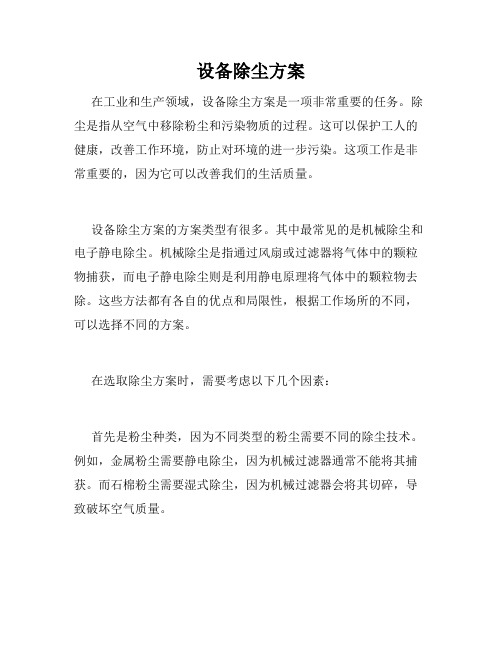 设备除尘方案

在工业和生产领域，设备除尘方案是一项非常重要的任务。除尘是指从空气中移除粉尘和污染物质的过程。这可以保护工人的健康，改善工作环境，防止对环境的进一步污染。这项工作是非常重要的，因为它可以改善我们的生活质量。

设备除尘方案的方案类型有很多。其中最常见的是机械除尘和电子静电除尘。机械除尘是指通过风扇或过滤器将气体中的颗粒物捕获，而电子静电除尘则是利用静电原理将气体中的颗粒物去除。这些方法都有各自的优点和局限性，根据工作场所的不同，可以选择不同的方案。

在选取除尘方案时，需要考虑以下几个因素：

首先是粉尘种类，因为不同类型的粉尘需要不同的除尘技术。例如，金属粉尘需要静电除尘，因为机械过滤器通常不能将其捕获。而石棉粉尘需要湿式除尘，因为机械过滤器会将其切碎，导致破坏空气质量。